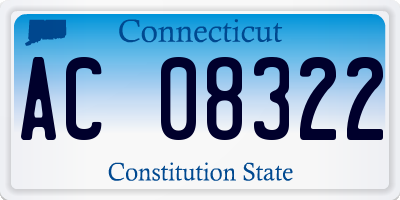 Connecticut

AC 08322

Constitution State